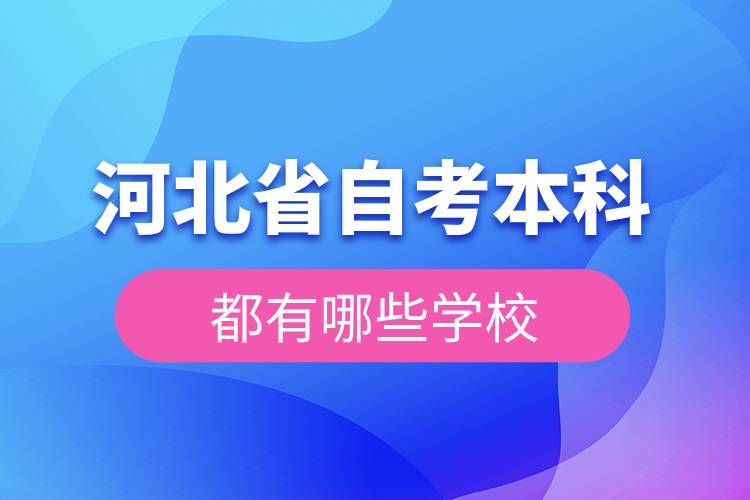 河北省自考本科

都有哪些学校